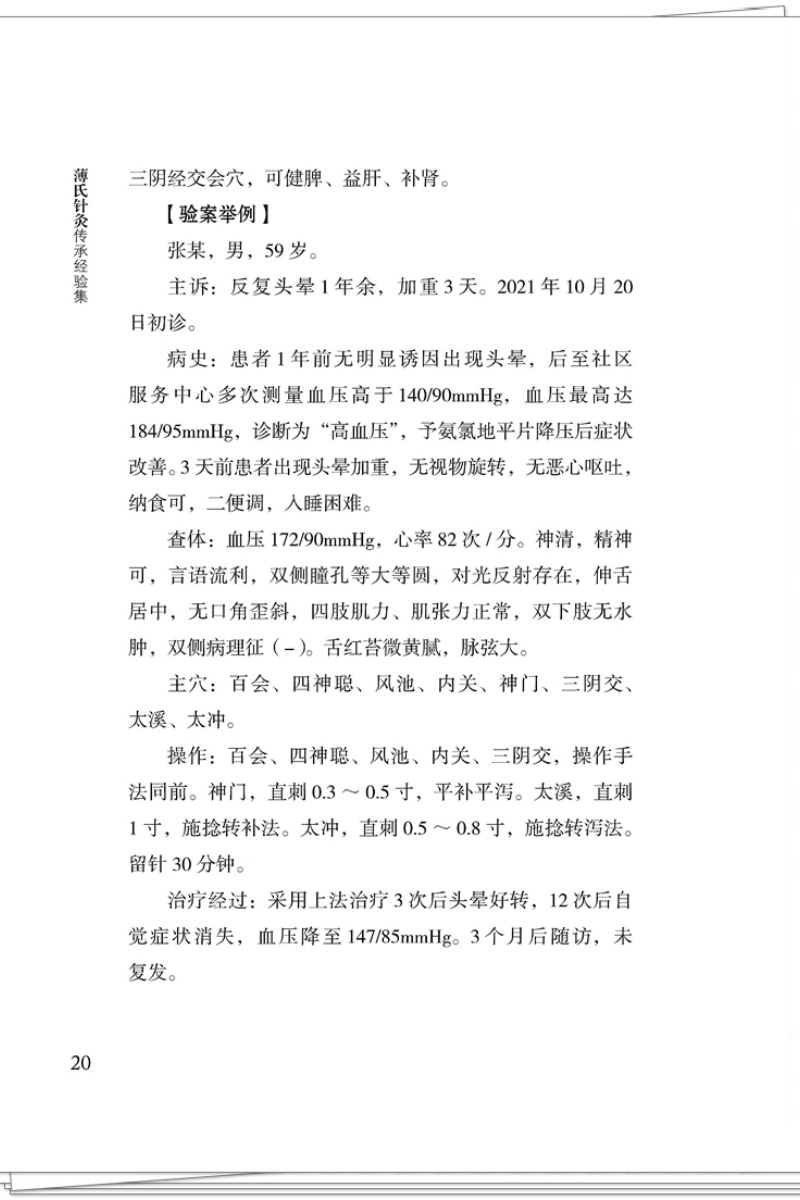 薄氏针灸传承经验集

三阴经交会穴，可健脾、益肝、补肾。

【验案举例】

张某，男，59岁。

主诉：反复头晕1年余，加重3天。2021年10月20日初诊。

病史：患者1年前无明显诱因出现头晕，后至社区服务中心多次测量血压高于140/90mmHg，血压最高达184/95mmHg，诊断为“高血压”，予氨氯地平片降压后症状改善。3天前患者出现头晕加重，无视物旋转，无恶心呕吐，纳食可，二便调，入睡困难。

查体：血压172/90mmHg，心率82次/分。神清，精神可，言语流利，双侧瞳孔等大等圆，对光反射存在，伸舌居中，无口角歪斜，四肢肌力、肌张力正常，双下肢无水肿，双侧病理征（－）。舌红苔微黄腻，脉弦大。

主穴：百会、四神聪、风池、内关、神门、三阴交、太溪、太冲。

操作：百会、四神聪、风池、内关、三阴交，操作手法同前。神门，直刺0.3～0.5寸，平补平泻。太溪，直刺1寸，施捻转补法。太冲，直刺0.5～0.8寸，施捻转泻法。留针30分钟。

治疗经过：采用上法治疗3次后头晕好转，12次后自觉症状消失，血压降至147/85mmHg。3个月后随访，未复发。

20